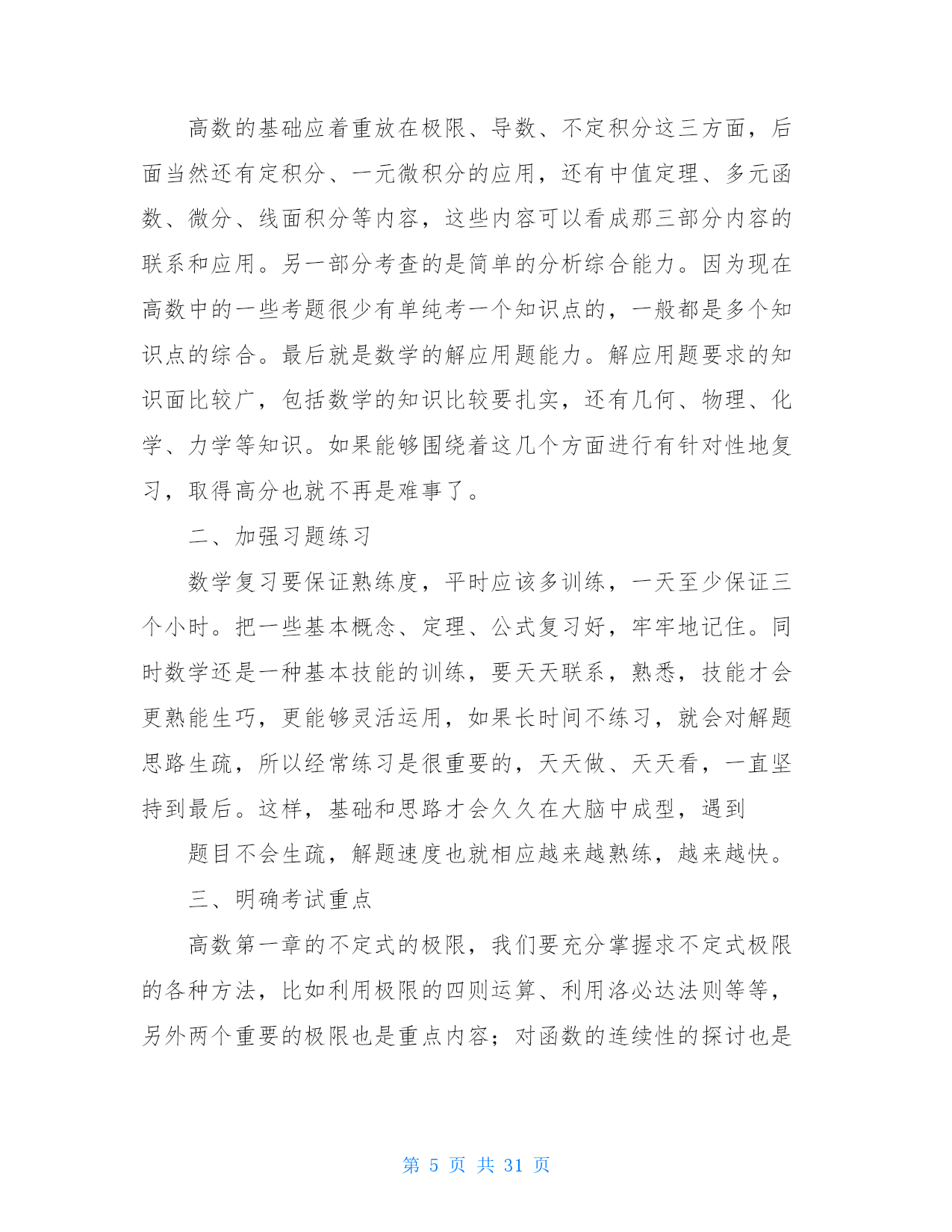 高数的基础应着重放在极限、导数、不定积分这三方面，后面当然还有定积分、一元微积分的应用，还有中值定理、多元函数、微分、线面积分等内容，这些内容可以看成那三部分内容的联系和应用。另一部分考查的是简单的分析综合能力。因为现在高数中的一些考题很少有单纯考一个知识点的，一般都是多个知识点的综合。最后就是数学的解应用题能力。解应用题要求的知识面比较广，包括数学的知识比较要扎实，还有几何、物理、化学、力学等知识。如果能够围绕着这几个方面进行有针对性地复习，取得高分也就不再是难事了。

二、加强习题练习

数学复习要保证熟练度，平时应该多训练，一天至少保证三个小时。把一些基本概念、定理、公式复习好，牢牢地记住。同时数学还是一种基本技能的训练，要天天联系，熟悉，技能才会更熟能生巧，更能够灵活运用，如果长时间不练习，就会对解题思路生疏，所以经常练习是很重要的，天天做、天天看，一直坚持到最后。这样，基础和思路才会久久在大脑中成型，遇到

题目不会生疏，解题速度也就相应越来越熟练，越来越快。

三、明确考试重点

高数第一章的不定式的极限，我们要充分掌握求不定式极限的各种方法，比如利用极限的四则运算、利用洛必达法则等等，另外两个重要的极限也是重点内容；对函数的连续性的探讨也是

第 5 页 共 31 页